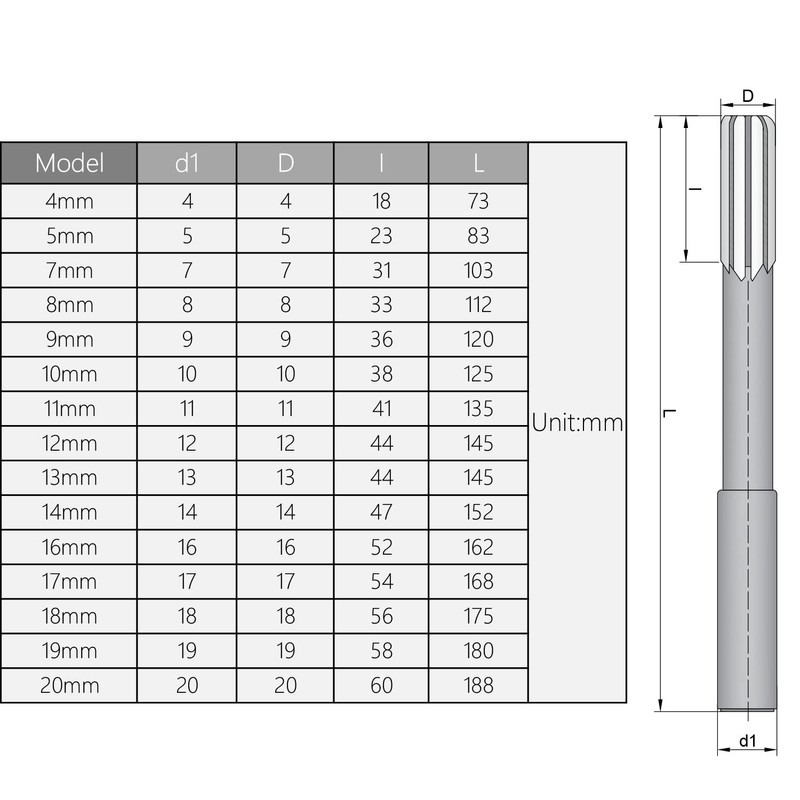 | Model | d1 | D | l | L | |
|---|---|---|---|---|---|
| 4mm | 4 | 4 | 18 | 73 | Unit:mm |
| 5mm | 5 | 5 | 23 | 83 | |
| 7mm | 7 | 7 | 31 | 103 | |
| 8mm | 8 | 8 | 33 | 112 | |
| 9mm | 9 | 9 | 36 | 120 | |
| 10mm | 10 | 10 | 38 | 125 | |
| 11mm | 11 | 11 | 41 | 135 | |
| 12mm | 12 | 12 | 44 | 145 | |
| 13mm | 13 | 13 | 44 | 145 | |
| 14mm | 14 | 14 | 47 | 152 | |
| 16mm | 16 | 16 | 52 | 162 | |
| 17mm | 17 | 17 | 54 | 168 | |
| 18mm | 18 | 18 | 56 | 175 | |
| 19mm | 19 | 19 | 58 | 180 | |
| 20mm | 20 | 20 | 60 | 188 | |

D
l
L
d1